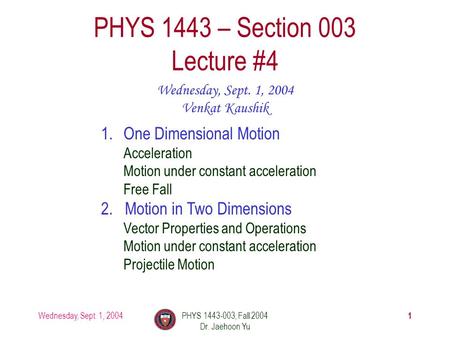 PHYS 1443 – Section 003
Lecture #4

Wednesday, Sept. 1, 2004
Venkat Kaushik

1. One Dimensional Motion
Acceleration
Motion under constant acceleration
Free Fall

2. Motion in Two Dimensions
Vector Properties and Operations
Motion under constant acceleration
Projectile Motion

Wednesday, Sept. 1, 2004

PHYS 1443-003, Fall 2004
Dr. Jaehoon Yu

1